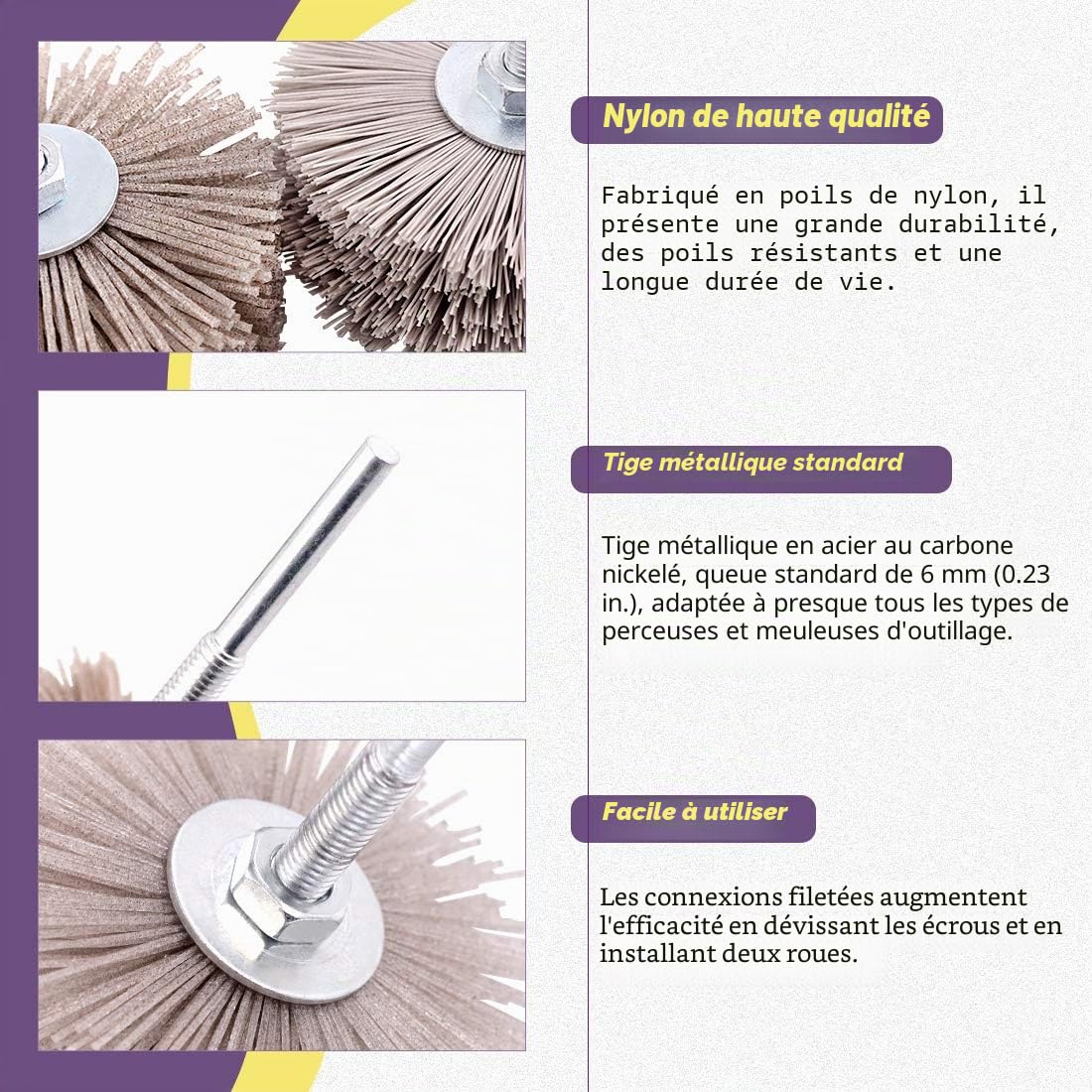 Nylon de haute qualité

Fabriqué en poils de nylon, il présente une grande durabilité, des poils résistants et une longue durée de vie.

Tige métallique standard

Tige métallique en acier au carbone nickelé, queue standard de 6 mm (0.23 in.), adaptée à presque tous les types de perceuses et meuleuses d'outillage.

Facile à utiliser

Les connexions filetées augmentent l'efficacité en dévissant les écrous et en installant deux roues.